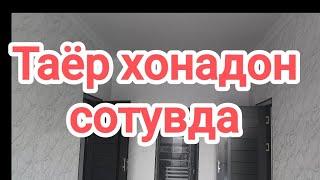 Таёр хонадон сотувда